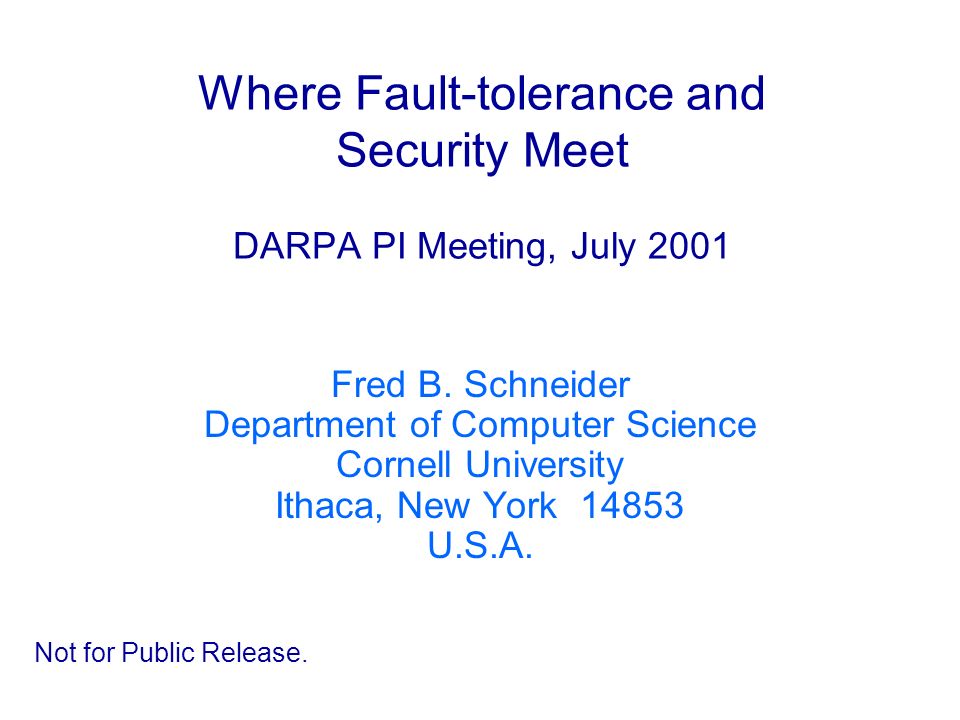 Where Fault-tolerance and Security Meet

DARPA PI Meeting, July 2001

Fred B. Schneider
Department of Computer Science
Cornell University
Ithaca, New York 14853
U.S.A.

Not for Public Release.